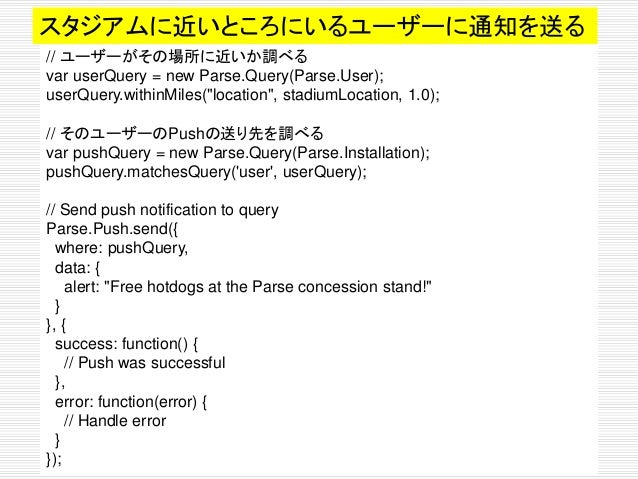 スタジアムに近いところにいるユーザーに通知を送る

// ユーザーがその場所に近いか調べる
var userQuery = new Parse.Query(Parse.User);
userQuery.withinMiles("location", stadiumLocation, 1.0);

// そのユーザーのPushの送り先を調べる
var pushQuery = new Parse.Query(Parse.Installation);
pushQuery.matchesQuery('user', userQuery);

// Send push notification to query
Parse.Push.send({
  where: pushQuery,
  data: {
    alert: "Free hotdogs at the Parse concession stand!"
  }
}, {
  success: function() {
    // Push was successful
  },
  error: function(error) {
    // Handle error
  }
});